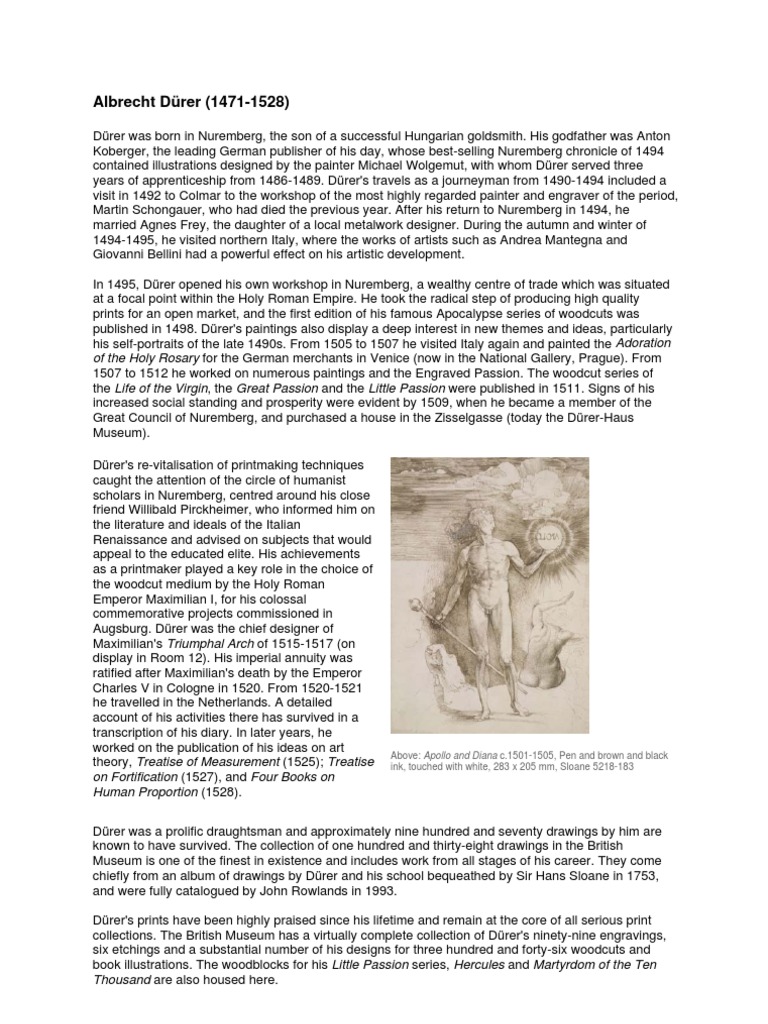 Albrecht Dürer (1471-1528)

Dürer was born in Nuremberg, the son of a successful Hungarian goldsmith. His godfather was Anton Koberger, the leading German publisher of his day, whose best-selling Nuremberg chronicle of 1494 contained illustrations designed by the painter Michael Wolgemut, with whom Dürer served three years of apprenticeship from 1486-1489. Dürer's travels as a journeyman from 1490-1494 included a visit in 1492 to Colmar to the workshop of the most highly regarded painter and engraver of the period, Martin Schongauer, who had died the previous year. After his return to Nuremberg in 1494, he married Agnes Frey, the daughter of a local metalwork designer. During the autumn and winter of 1494-1495, he visited northern Italy, where the works of artists such as Andrea Mantegna and Giovanni Bellini had a powerful effect on his artistic development.

In 1495, Dürer opened his own workshop in Nuremberg, a wealthy centre of trade which was situated at a focal point within the Holy Roman Empire. He took the radical step of producing high quality prints for an open market, and the first edition of his famous Apocalypse series of woodcuts was published in 1498. Dürer's paintings also display a deep interest in new themes and ideas, particularly his self-portraits of the late 1490s. From 1505 to 1507 he visited Italy again and painted the Adoration of the Holy Rosary for the German merchants in Venice (now in the National Gallery, Prague). From 1507 to 1512 he worked on numerous paintings and the Engraved Passion. The woodcut series of the Life of the Virgin, the Great Passion and the Little Passion were published in 1511. Signs of his increased social standing and prosperity were evident by 1509, when he became a member of the Great Council of Nuremberg, and purchased a house in the Zisselgasse (today the Dürer-Haus Museum).

Dürer's re-vitalisation of printmaking techniques caught the attention of the circle of humanist scholars in Nuremberg, centred around his close friend Willibald Pirckheimer, who informed him on the literature and ideals of the Italian Renaissance and advised on subjects that would appeal to the educated elite. His achievements as a printmaker played a key role in the choice of the woodcut medium by the Holy Roman Emperor Maximilian I, for his colossal commemorative projects commissioned in Augsburg. Dürer was the chief designer of Maximilian's Triumphal Arch of 1515-1517 (on display in Room 12). His imperial annuity was ratified after Maximilian's death by the Emperor Charles V in Cologne in 1520. From 1520-1521 he travelled in the Netherlands. A detailed account of his activities there has survived in a transcription of his diary. In later years, he worked on the publication of his ideas on art theory, Treatise of Measurement (1525); Treatise on Fortification (1527), and Four Books on Human Proportion (1528).

Above: Apollo and Diana c.1501-1505, Pen and brown and black ink, touched with white, 283 x 205 mm, Sloane 5218-183

Dürer was a prolific draughtsman and approximately nine hundred and seventy drawings by him are known to have survived. The collection of one hundred and thirty-eight drawings in the British Museum is one of the finest in existence and includes work from all stages of his career. They come chiefly from an album of drawings by Dürer and his school bequeathed by Sir Hans Sloane in 1753, and were fully catalogued by John Rowlands in 1993.

Dürer's prints have been highly praised since his lifetime and remain at the core of all serious print collections. The British Museum has a virtually complete collection of Dürer's ninety-nine engravings, six etchings and a substantial number of his designs for three hundred and forty-six woodcuts and book illustrations. The woodblocks for his Little Passion series, Hercules and Martyrdom of the Ten Thousand are also housed here.